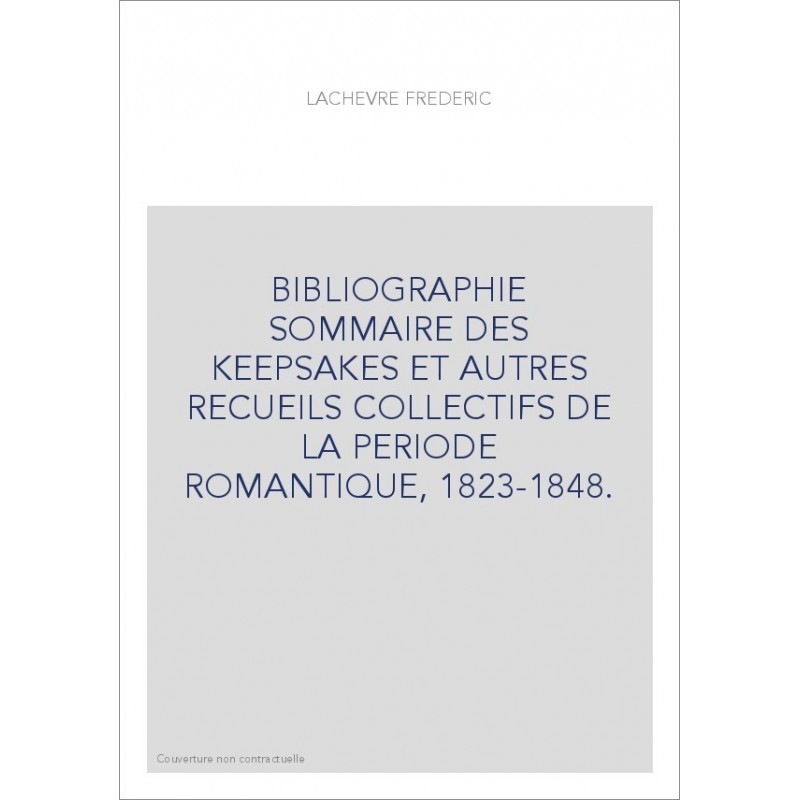 LACHEVRE FREDERIC

BIBLIOGRAPHIE SOMMAIRE DES KEEPSAKES ET AUTRES RECUEILS COLLECTIFS DE LA PERIODE ROMANTIQUE, 1823-1848.

Couverture non contractuelle